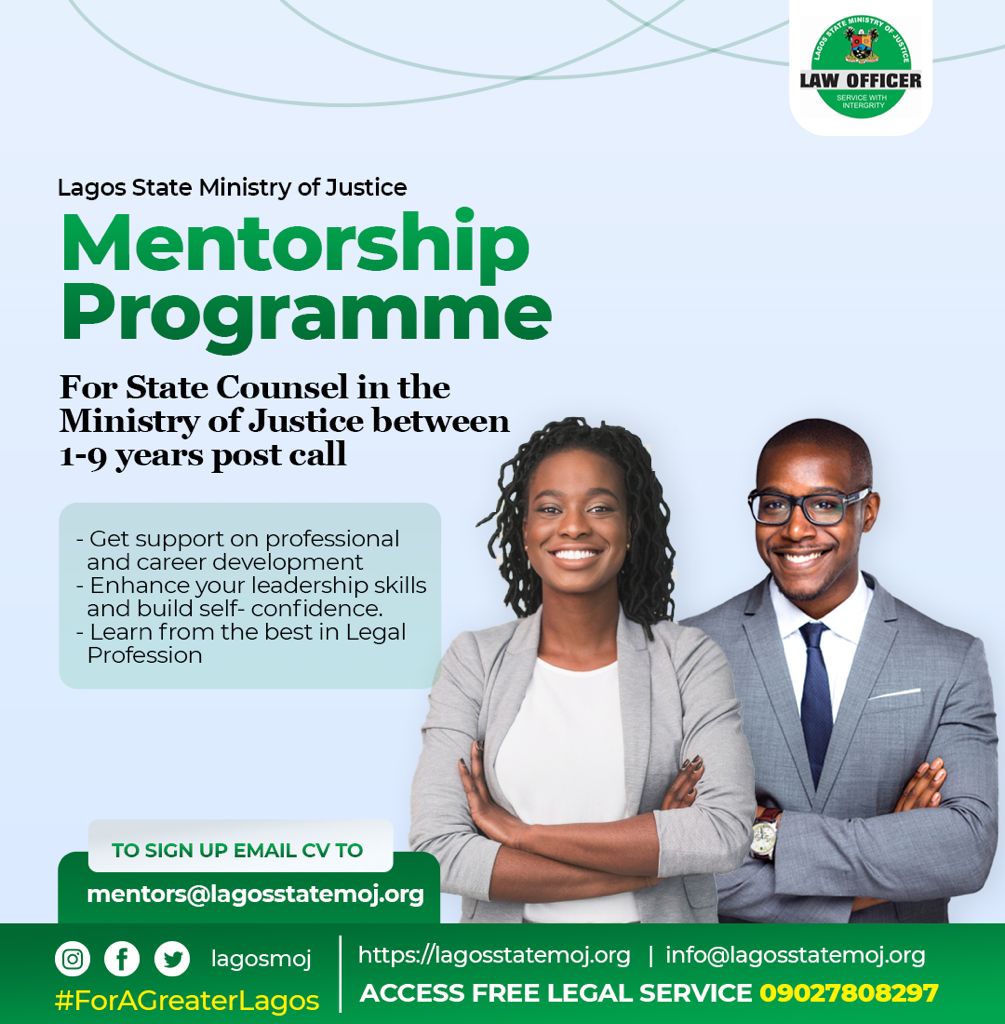 LAGOS STATE MINISTRY OF JUSTICE
LAW OFFICER
SERVICE WITH INTERGRITY

Lagos State Ministry of Justice

Mentorship Programme

For State Counsel in the Ministry of Justice between 1-9 years post call

- Get support on professional and career development
- Enhance your leadership skills and build self- confidence.
- Learn from the best in Legal Profession

TO SIGN UP EMAIL CV TO
mentors@lagosstatemoj.org

lagosmoj
#ForAGreaterLagos
https://lagosstatemoj.org | info@lagosstatemoj.org
ACCESS FREE LEGAL SERVICE 09027808297